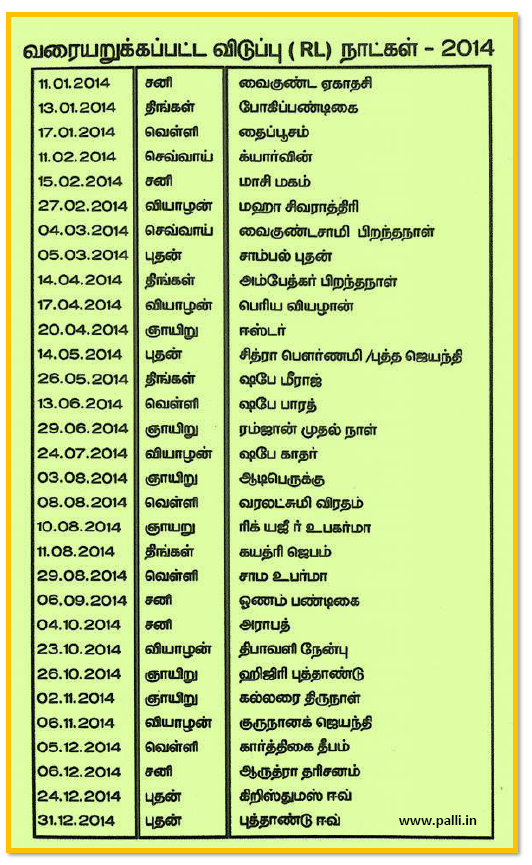 வரையறுக்கப்பட்ட விடுப்பு ( RL) நாட்கள் - 2014

| | | |
|---|---|---|
| 11.01.2014 | சனி | வைகுண்ட ஏகாதசி |
| 13.01.2014 | திங்கள் | போகிப்பண்டிகை |
| 17.01.2014 | வெள்ளி | தைப்பூசம் |
| 11.02.2014 | செவ்வாய் | க்யார்வின் |
| 15.02.2014 | சனி | மாசி மகம் |
| 27.02.2014 | வியாழன் | மஹா சிவராத்திரி |
| 04.03.2014 | செவ்வாய் | வைகுண்டசாமி பிறந்தநாள் |
| 05.03.2014 | புதன் | சாம்பல் புதன் |
| 14.04.2014 | திங்கள் | அம்பேத்கர் பிறந்தநாள் |
| 17.04.2014 | வியாழன் | பெரிய வியழான் |
| 20.04.2014 | ஞாயிறு | ஈஸ்டர் |
| 14.05.2014 | புதன் | சித்ரா பௌர்ணமி /புத்த ஜெயந்தி |
| 26.05.2014 | திங்கள் | ஷபே மீராஜ் |
| 13.06.2014 | வெள்ளி | ஷபே பாரத் |
| 29.06.2014 | ஞாயிறு | ரம்ஜான் முதல் நாள் |
| 24.07.2014 | வியாழன் | ஷபே காதர் |
| 03.08.2014 | ஞாயிறு | ஆடிபெருக்கு |
| 08.08.2014 | வெள்ளி | வரலட்சுமி விரதம் |
| 10.08.2014 | ஞாயறு | ரிக் யஜீ ர் உபகர்மா |
| 11.08.2014 | திங்கள் | கயத்ரி ஜெபம் |
| 29.08.2014 | வெள்ளி | சாம உபர்மா |
| 06.09.2014 | சனி | ஓணம் பண்டிகை |
| 04.10.2014 | சனி | அராபத் |
| 23.10.2014 | வியாழன் | தீபாவளி நேன்பு |
| 26.10.2014 | ஞாயிறு | ஹிஜிரி புத்தாண்டு |
| 02.11.2014 | ஞாயிறு | கல்லரை திருநாள் |
| 06.11.2014 | வியாழன் | குருநானக் ஜெயந்தி |
| 05.12.2014 | வெள்ளி | கார்த்திகை தீபம் |
| 06.12.2014 | சனி | ஆருத்ரா தரிசனம் |
| 24.12.2014 | புதன் | கிறிஸ்துமஸ் ஈவ் |
| 31.12.2014 | புதன் | புத்தாண்டு ஈவ் |

www.palli.in